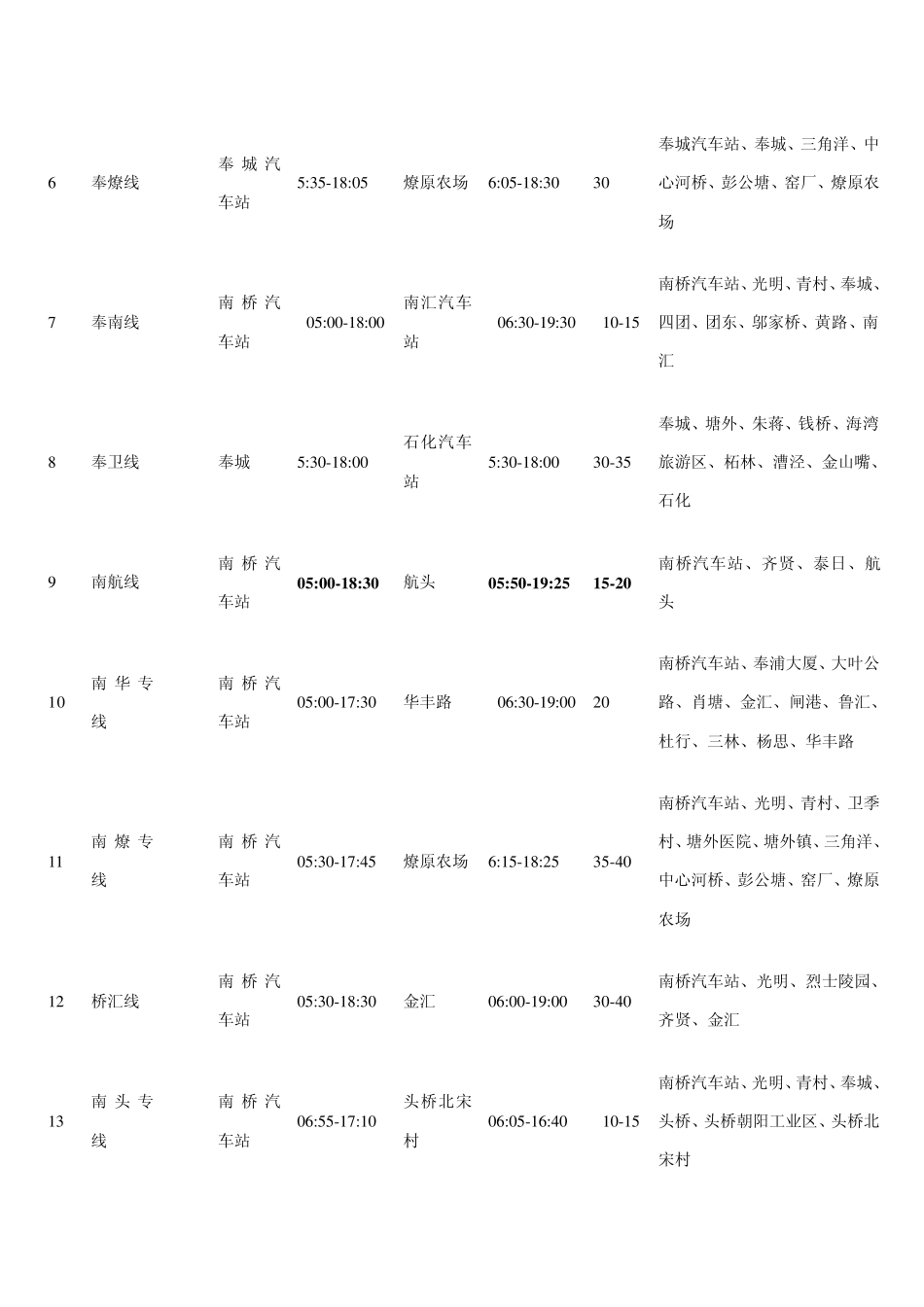 | | | | | | | | |
|---|---|---|---|---|---|---|---|
| 6 | 奉燎线 | 奉城汽车站 | 5:35-18:05 | 燎原农场 | 6:05-18:30 | 30 | 奉城汽车站、奉城、三角洋、中心河桥、彭公塘、窑厂、燎原农场 |
| 7 | 奉南线 | 南桥汽车站 | 05:00-18:00 | 南汇汽车站 | 06:30-19:30 | 10-15 | 南桥汽车站、光明、青村、奉城、四团、团东、邬家桥、黄路、南汇 |
| 8 | 奉卫线 | 奉城 | 5:30-18:00 | 石化汽车站 | 5:30-18:00 | 30-35 | 奉城、塘外、朱蒋、钱桥、海湾旅游区、柘林、漕泾、金山嘴、石化 |
| 9 | 南航线 | 南桥汽车站 | 05:00-18:30 | 航头 | 05:50-19:25 | 15-20 | 南桥汽车站、齐贤、泰日、航头 |
| 10 | 南华专线 | 南桥汽车站 | 05:00-17:30 | 华丰路 | 06:30-19:00 | 20 | 南桥汽车站、奉浦大厦、大叶公路、肖塘、金汇、闸港、鲁汇、杜行、三林、杨思、华丰路 |
| 11 | 南燎专线 | 南桥汽车站 | 05:30-17:45 | 燎原农场 | 6:15-18:25 | 35-40 | 南桥汽车站、光明、青村、卫季村、塘外医院、塘外镇、三角洋、中心河桥、彭公塘、窑厂、燎原农场 |
| 12 | 桥汇线 | 南桥汽车站 | 05:30-18:30 | 金汇 | 06:00-19:00 | 30-40 | 南桥汽车站、光明、烈士陵园、齐贤、金汇 |
| 13 | 南头专线 | 南桥汽车站 | 06:55-17:10 | 头桥北宋村 | 06:05-16:40 | 10-15 | 南桥汽车站、光明、青村、奉城、头桥、头桥朝阳工业区、头桥北宋村 |